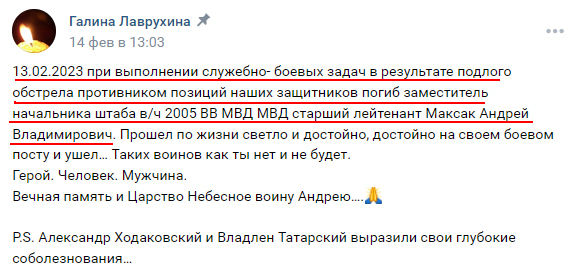 Галина Лаврухина
14 фев в 13:03

13.02.2023 при выполнении служебно- боевых задач в результате подлого обстрела противником позиций наших защитников погиб заместитель начальника штаба в/ч 2005 ВВ МВД МВД старший лейтенант Максак Андрей Владимирович. Прошел по жизни светло и достойно, достойно на своем боевом посту и ушел… Таких воинов как ты нет и не будет.
Герой. Человек. Мужчина.
Вечная память и Царство Небесное воину Андрею….🙏

P.S. Александр Ходаковский и Владлен Татарский выразили свои глубокие соболезнования…